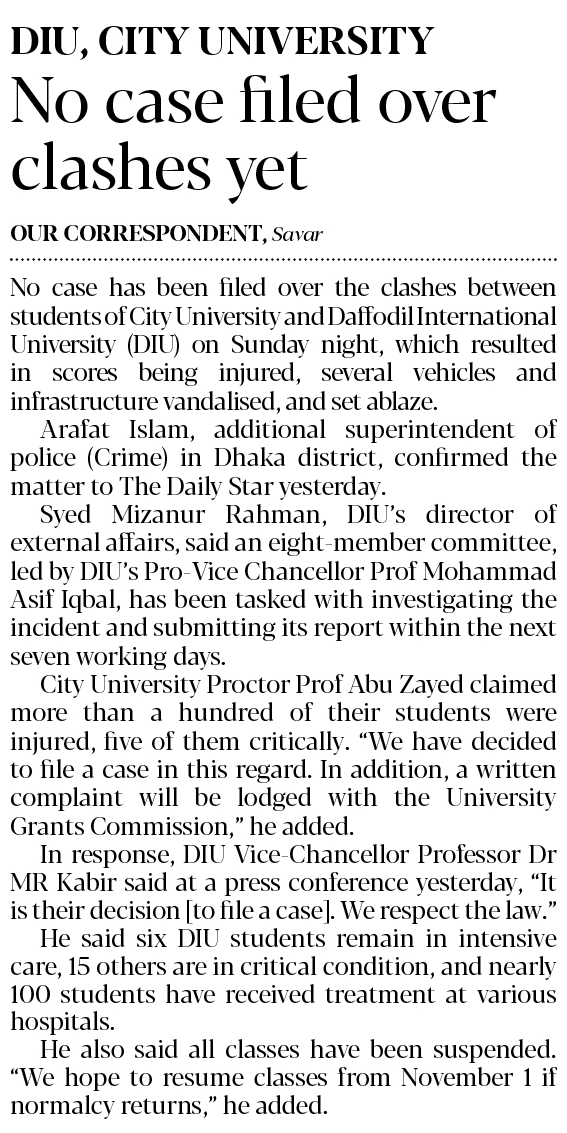 DIU, CITY UNIVERSITY
No case filed over clashes yet

OUR CORRESPONDENT, Savar

No case has been filed over the clashes between students of City University and Daffodil International University (DIU) on Sunday night, which resulted in scores being injured, several vehicles and infrastructure vandalised, and set ablaze.

Arafat Islam, additional superintendent of police (Crime) in Dhaka district, confirmed the matter to The Daily Star yesterday.

Syed Mizanur Rahman, DIU's director of external affairs, said an eight-member committee, led by DIU's Pro-Vice Chancellor Prof Mohammad Asif Iqbal, has been tasked with investigating the incident and submitting its report within the next seven working days.

City University Proctor Prof Abu Zayed claimed more than a hundred of their students were injured, five of them critically. "We have decided to file a case in this regard. In addition, a written complaint will be lodged with the University Grants Commission," he added.

In response, DIU Vice-Chancellor Professor Dr MR Kabir said at a press conference yesterday, "It is their decision [to file a case]. We respect the law."

He said six DIU students remain in intensive care, 15 others are in critical condition, and nearly 100 students have received treatment at various hospitals.

He also said all classes have been suspended. "We hope to resume classes from November 1 if normalcy returns," he added.